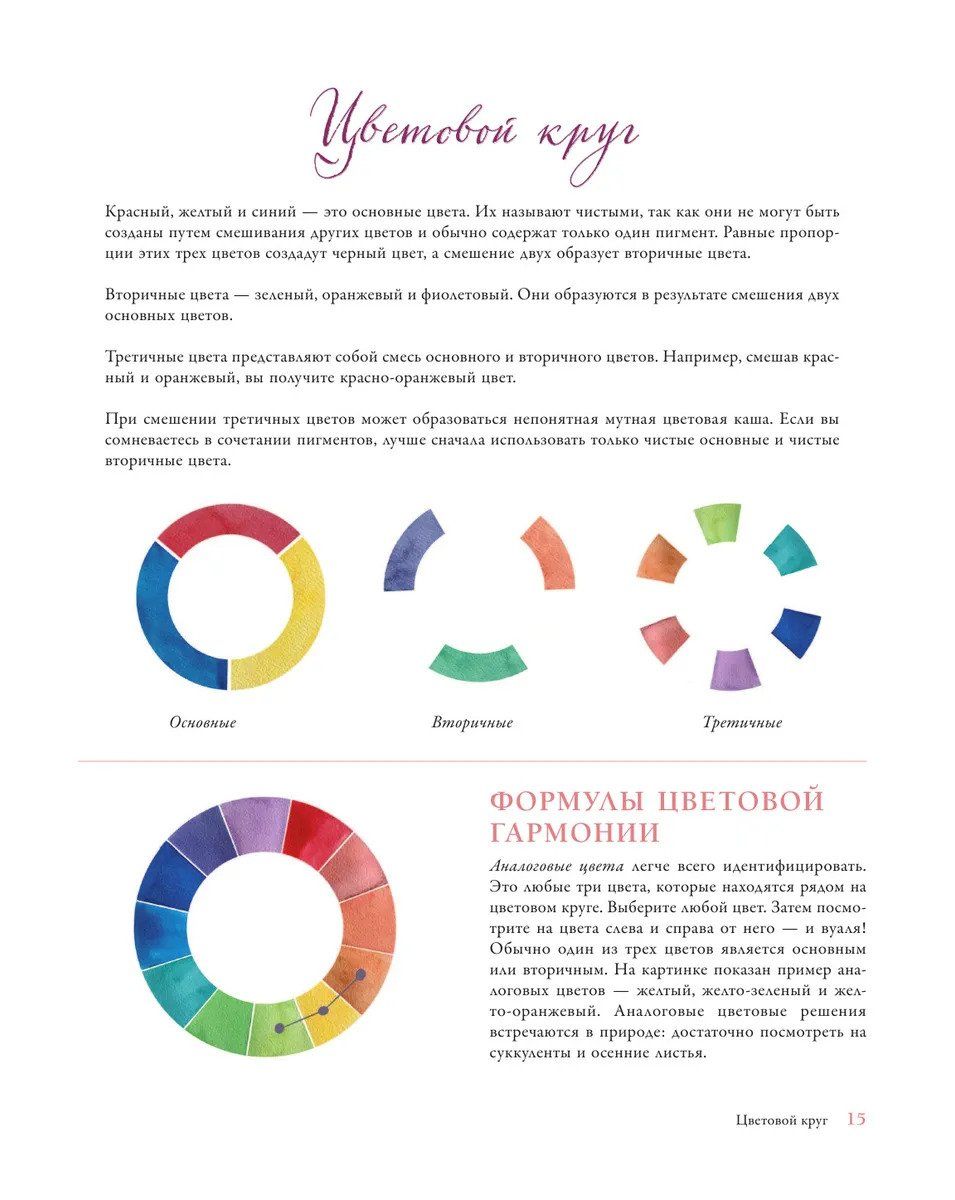 Цветовой круг

Красный, желтый и синий — это основные цвета. Их называют чистыми, так как они не могут быть созданы путем смешивания других цветов и обычно содержат только один пигмент. Равные пропорции этих трех цветов создадут черный цвет, а смешение двух образует вторичные цвета.

Вторичные цвета — зеленый, оранжевый и фиолетовый. Они образуются в результате смешения двух основных цветов.

Третичные цвета представляют собой смесь основного и вторичного цветов. Например, смешав красный и оранжевый, вы получите красно-оранжевый цвет.

При смешении третичных цветов может образоваться непонятная мутная цветовая каша. Если вы сомневаетесь в сочетании пигментов, лучше сначала использовать только чистые основные и чистые вторичные цвета.

Основные

Вторичные

Третичные

ФОРМУЛЫ ЦВЕТОВОЙ ГАРМОНИИ

Аналоговые цвета легче всего идентифицировать. Это любые три цвета, которые находятся рядом на цветовом круге. Выберите любой цвет. Затем посмотрите на цвета слева и справа от него — и вуаля! Обычно один из трех цветов является основным или вторичным. На картинке показан пример аналоговых цветов — желтый, желто-зеленый и желто-оранжевый. Аналоговые цветовые решения встречаются в природе: достаточно посмотреть на суккуленты и осенние листья.

Цветовой круг 15